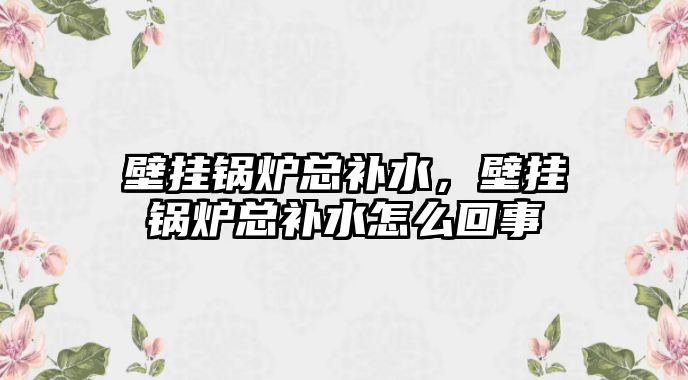 壁挂锅炉总补水，壁挂锅炉总补水怎么回事